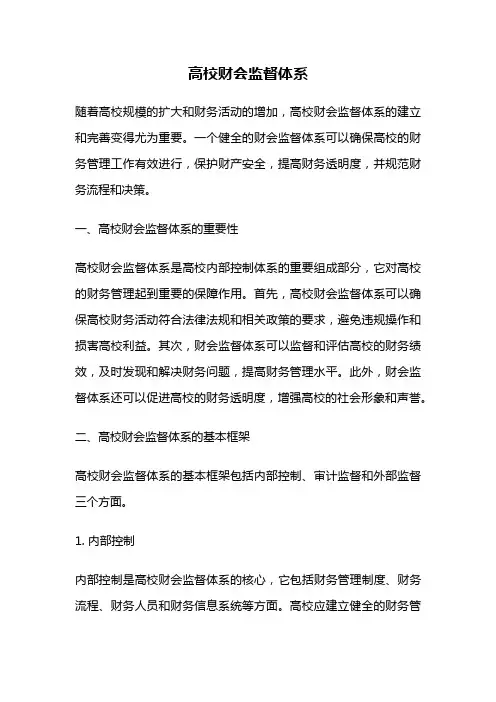 高校财会监督体系

随着高校规模的扩大和财务活动的增加，高校财会监督体系的建立和完善变得尤为重要。一个健全的财会监督体系可以确保高校的财务管理工作有效进行，保护财产安全，提高财务透明度，并规范财务流程和决策。

一、高校财会监督体系的重要性

高校财会监督体系是高校内部控制体系的重要组成部分，它对高校的财务管理起到重要的保障作用。首先，高校财会监督体系可以确保高校财务活动符合法律法规和相关政策的要求，避免违规操作和损害高校利益。其次，财会监督体系可以监督和评估高校的财务绩效，及时发现和解决财务问题，提高财务管理水平。此外，财会监督体系还可以促进高校的财务透明度，增强高校的社会形象和声誉。

二、高校财会监督体系的基本框架

高校财会监督体系的基本框架包括内部控制、审计监督和外部监督三个方面。

1. 内部控制

内部控制是高校财会监督体系的核心，它包括财务管理制度、财务流程、财务人员和财务信息系统等方面。高校应建立健全的财务管